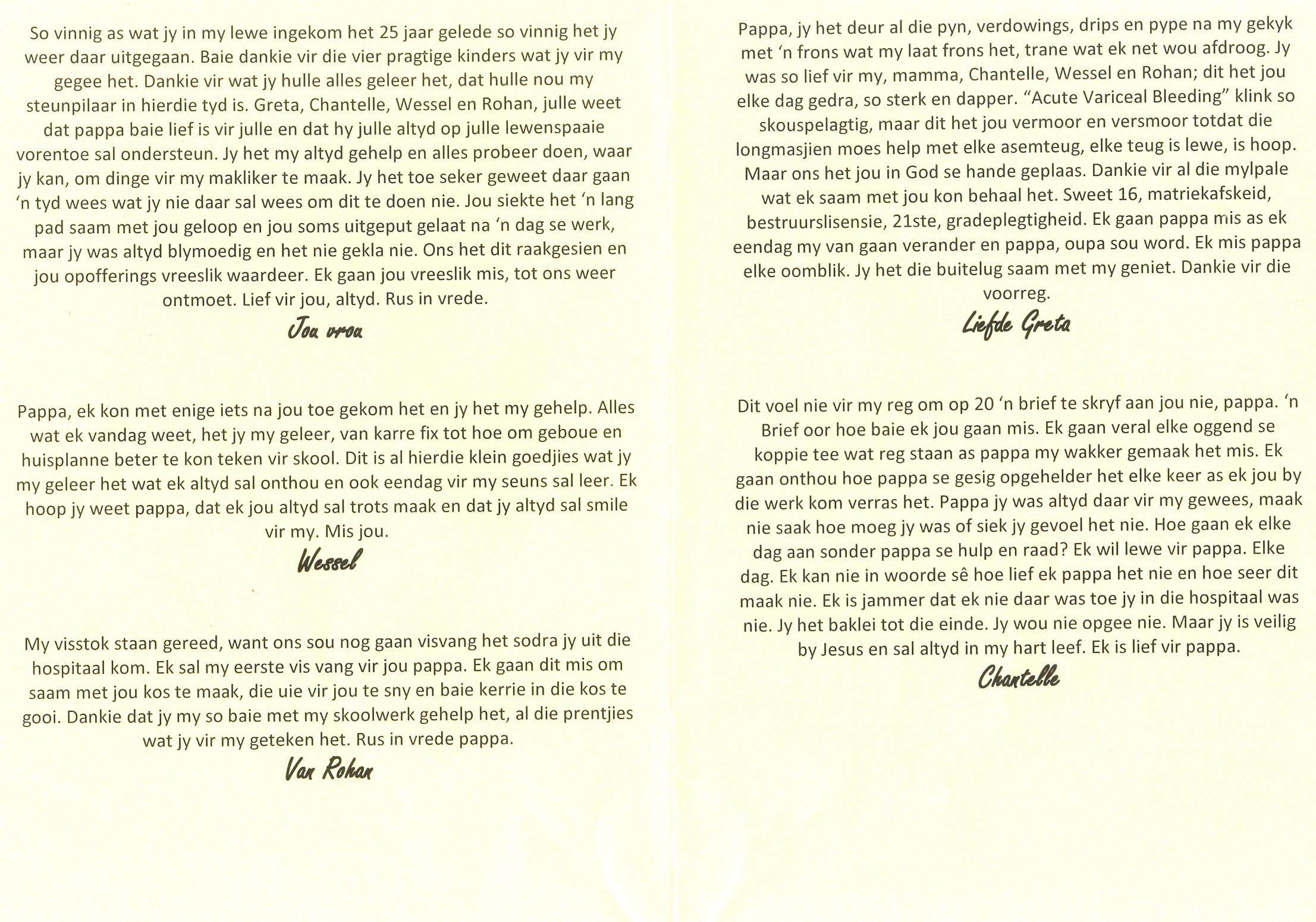 So vinnig as wat jy in my lewe ingekom het 25 jaar gelede so vinnig het jy weer daar uitgegaan. Baie dankie vir die vier pragtige kinders wat jy vir my gegee het. Dankie vir wat jy hulle alles geleer het, dat hulle nou my steunpilaar in hierdie tyd is. Greta, Chantelle, Wessel en Rohan, julle weet dat pappa baie lief is vir julle en dat hy julle altyd op julle lewenspaaie vorentoe sal ondersteun. Jy het my altyd gehelp en alles probeer doen, waar jy kan, om dinge vir my makliker te maak. Jy het toe seker geweet daar gaan 'n tyd wees wat jy nie daar sal wees om dit te doen nie. Jou siekte het 'n lang pad saam met jou geloop en jou soms uitgeput gelaat na 'n dag se werk, maar jy was altyd blymoedig en het nie gekla nie. Ons het dit raakgesien en jou opofferings vreeslik waardeer. Ek gaan jou vreeslik mis, tot ons weer ontmoet. Lief vir jou, altyd. Rus in vrede.

Jou vrou

Pappa, ek kon met enige iets na jou toe gekom het en jy het my gehelp. Alles wat ek vandag weet, het jy my geleer, van karre fix tot hoe om geboue en huisplanne beter te kon teken vir skool. Dit is al hierdie klein goedjies wat jy my geleer het wat ek altyd sal onthou en ook eendag vir my seuns sal leer. Ek hoop jy weet pappa, dat ek jou altyd sal trots maak en dat jy altyd sal smile vir my. Mis jou.

Wessel

My visstok staan gereed, want ons sou nog gaan visvang het sodra jy uit die hospitaal kom. Ek sal my eerste vis vang vir jou pappa. Ek gaan dit mis om saam met jou kos te maak, die uie vir jou te sny en baie kerrie in die kos te gooi. Dankie dat jy my so baie met my skoolwerk gehelp het, al die prentjies wat jy vir my geteken het. Rus in vrede pappa.

Van Rohan

Pappa, jy het deur al die pyn, verdowings, drips en pype na my gekyk met 'n frons wat my laat frons het, trane wat ek net wou afdroog. Jy was so lief vir my, mamma, Chantelle, Wessel en Rohan; dit het jou elke dag gedra, so sterk en dapper. "Acute Variceal Bleeding" klink so skouspelagtig, maar dit het jou vermoor en versmoor totdat die longmasjien moes help met elke asemteug, elke teug is lewe, is hoop. Maar ons het jou in God se hande geplaas. Dankie vir al die mylpale wat ek saam met jou kon behaal het. Sweet 16, matriekafskeid, bestruurslisensie, 21ste, gradeplegtigheid. Ek gaan pappa mis as ek eendag my van gaan verander en pappa, oupa sou word. Ek mis pappa elke oomblik. Jy het die buitelug saam met my geniet. Dankie vir die voorreg.

Liefde Greta

Dit voel nie vir my reg om op 20 'n brief te skryf aan jou nie, pappa. 'n Brief oor hoe baie ek jou gaan mis. Ek gaan veral elke oggend se koppie tee wat reg staan as pappa my wakker gemaak het mis. Ek gaan onthou hoe pappa se gesig opgehelder het elke keer as ek jou by die werk kom verras het. Pappa jy was altyd daar vir my gewees, maak nie saak hoe moeg jy was of siek jy gevoel het nie. Hoe gaan ek elke dag aan sonder pappa se hulp en raad? Ek wil lewe vir pappa. Elke dag. Ek kan nie in woorde sê hoe lief ek pappa het nie en hoe seer dit maak nie. Ek is jammer dat ek nie daar was toe jy in die hospitaal was nie. Jy het baklei tot die einde. Jy wou nie opgee nie. Maar jy is veilig by Jesus en sal altyd in my hart leef. Ek is lief vir pappa.

Chantelle